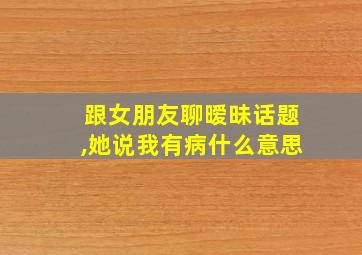 跟女朋友聊暧昧话题,她说我有病什么意思